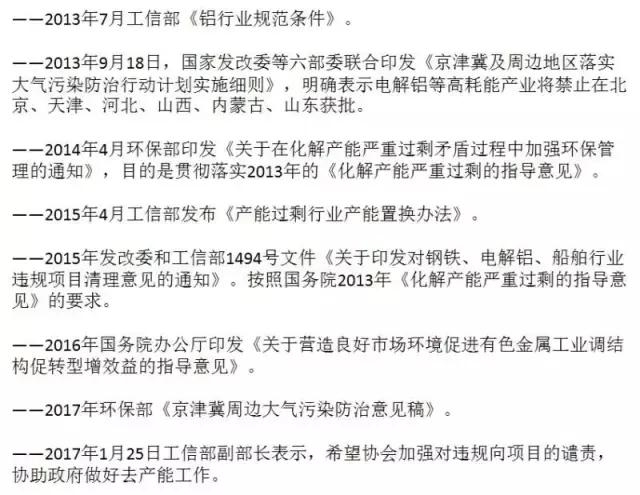 ——2013年7月工信部《铝行业规范条件》。

——2013年9月18日，国家发改委等六部委联合印发《京津冀及周边地区落实大气污染防治行动计划实施细则》，明确表示电解铝等高耗能产业将禁止在北京、天津、河北、山西、内蒙古、山东获批。

——2014年4月环保部印发《关于在化解产能严重过剩矛盾过程中加强环保管理的通知》，目的是贯彻落实2013年的《化解产能严重过剩的指导意见》。

——2015年4月工信部发布《产能过剩行业产能置换办法》。

——2015年发改委和工信部1494号文件《关于印发对钢铁、电解铝、船舶行业违规项目清理意见的通知》。按照国务院2013年《化解产能严重过剩的指导意见》的要求。

——2016年国务院办公厅印发《关于营造良好市场环境促进有色金属工业调结构促转型增效益的指导意见》。

——2017年环保部《京津冀周边大气污染防治意见稿》。

——2017年1月25日工信部副部长表示，希望协会加强对违规向项目的谴责，协助政府做好去产能工作。